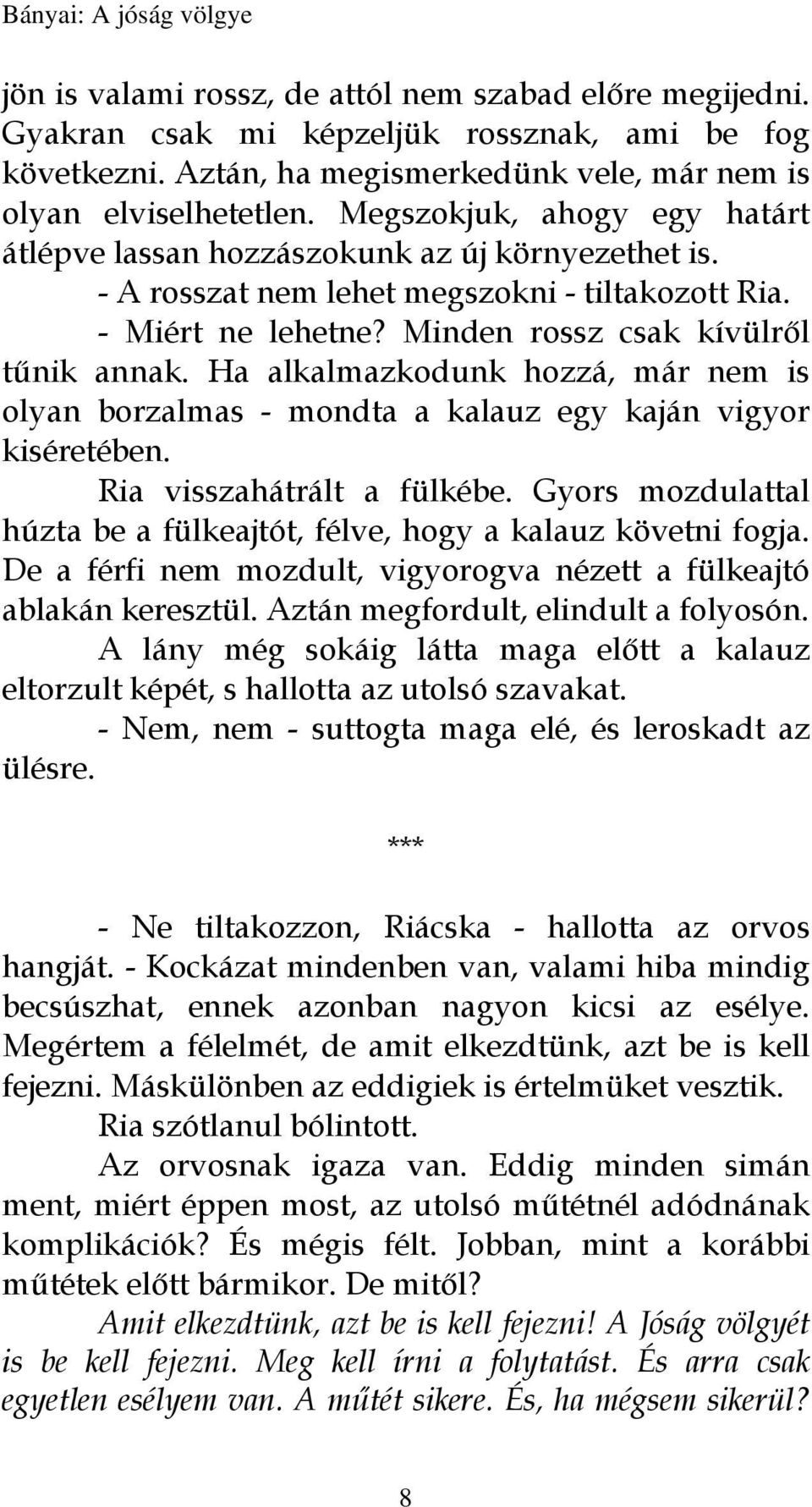 Bányai: A jóság völgye

jön is valami rossz, de attól nem szabad előre megijedni. Gyakran csak mi képzeljük rossznak, ami be fog következni. Aztán, ha megismerkedünk vele, már nem is olyan elviselhetetlen. Megszokjuk, ahogy egy határt átlépve lassan hozzászokunk az új környezethet is.

- A rosszat nem lehet megszokni - tiltakozott Ria.

- Miért ne lehetne? Minden rossz csak kívülről tűnik annak. Ha alkalmazkodunk hozzá, már nem is olyan borzalmas - mondta a kalauz egy kaján vigyor kiséretében.

Ria visszahátrált a fülkébe. Gyors mozdulattal húzta be a fülkeajtót, félve, hogy a kalauz követni fogja. De a férfi nem mozdult, vigyorogva nézett a fülkeajtó ablakán keresztül. Aztán megfordult, elindult a folyosón.

A lány még sokáig látta maga előtt a kalauz eltorzult képét, s hallotta az utolsó szavakat.

- Nem, nem - suttogta maga elé, és leroskadt az ülésre.

***

- Ne tiltakozzon, Riácska - hallotta az orvos hangját. - Kockázat mindenben van, valami hiba mindig becsúszhat, ennek azonban nagyon kicsi az esélye. Megértem a félelmét, de amit elkezdtünk, azt be is kell fejezni. Máskülönben az eddigiek is értelmüket vesztik.

Ria szótlanul bólintott.

Az orvosnak igaza van. Eddig minden simán ment, miért éppen most, az utolsó műtétnél adódnának komplikációk? És mégis félt. Jobban, mint a korábbi műtétek előtt bármikor. De mitől?

Amit elkezdtünk, azt be is kell fejezni! A Jóság völgyét is be kell fejezni. Meg kell írni a folytatást. És arra csak egyetlen esélyem van. A műtét sikere. És, ha mégsem sikerül?

8